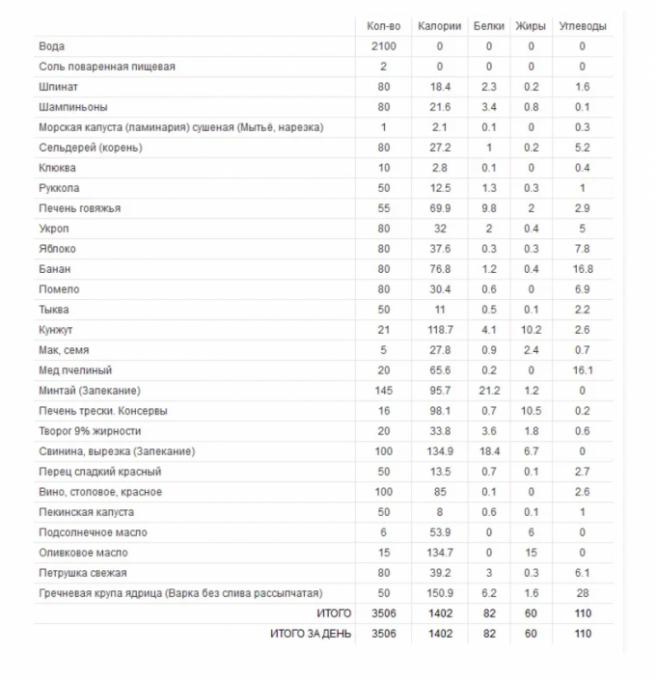 | | Кол-во | Калории | Белки | Жиры | Углеводы |
|---|---|---|---|---|---|
| Вода | 2100 | 0 | 0 | 0 | 0 |
| Соль поваренная пищевая | 2 | 0 | 0 | 0 | 0 |
| Шпинат | 80 | 18.4 | 2.3 | 0.2 | 1.6 |
| Шампиньоны | 80 | 21.6 | 3.4 | 0.8 | 0.1 |
| Морская капуста (ламинария) сушеная (Мытьё, нарезка) | 1 | 2.1 | 0.1 | 0 | 0.3 |
| Сельдерей (корень) | 80 | 27.2 | 1 | 0.2 | 5.2 |
| Клюква | 10 | 2.8 | 0.1 | 0 | 0.4 |
| Руккола | 50 | 12.5 | 1.3 | 0.3 | 1 |
| Печень говяжья | 55 | 69.9 | 9.8 | 2 | 2.9 |
| Укроп | 80 | 32 | 2 | 0.4 | 5 |
| Яблоко | 80 | 37.6 | 0.3 | 0.3 | 7.8 |
| Банан | 80 | 76.8 | 1.2 | 0.4 | 16.8 |
| Помело | 80 | 30.4 | 0.6 | 0 | 6.9 |
| Тыква | 50 | 11 | 0.5 | 0.1 | 2.2 |
| Кунжут | 21 | 118.7 | 4.1 | 10.2 | 2.6 |
| Мак, семя | 5 | 27.8 | 0.9 | 2.4 | 0.7 |
| Мед пчелиный | 20 | 65.6 | 0.2 | 0 | 16.1 |
| Минтай (Запекание) | 145 | 95.7 | 21.2 | 1.2 | 0 |
| Печень трески. Консервы | 16 | 98.1 | 0.7 | 10.5 | 0.2 |
| Творог 9% жирности | 20 | 33.8 | 3.6 | 1.8 | 0.6 |
| Свинина, вырезка (Запекание) | 100 | 134.9 | 18.4 | 6.7 | 0 |
| Перец сладкий красный | 50 | 13.5 | 0.7 | 0.1 | 2.7 |
| Вино, столовое, красное | 100 | 85 | 0.1 | 0 | 2.6 |
| Пекинская капуста | 50 | 8 | 0.6 | 0.1 | 1 |
| Подсолнечное масло | 6 | 53.9 | 0 | 6 | 0 |
| Оливковое масло | 15 | 134.7 | 0 | 15 | 0 |
| Петрушка свежая | 80 | 39.2 | 3 | 0.3 | 6.1 |
| Гречневая крупа ядрица (Варка без слива рассыпчатая) | 50 | 150.9 | 6.2 | 1.6 | 28 |
| ИТОГО | 3506 | 1402 | 82 | 60 | 110 |
| ИТОГО ЗА ДЕНЬ | 3506 | 1402 | 82 | 60 | 110 |